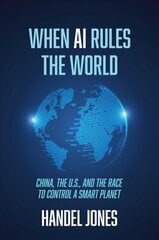 WHEN AI RULES THE WORLD

CHINA, THE U.S., AND THE RACE TO CONTROL A SMART PLANET

HANDEL JONES